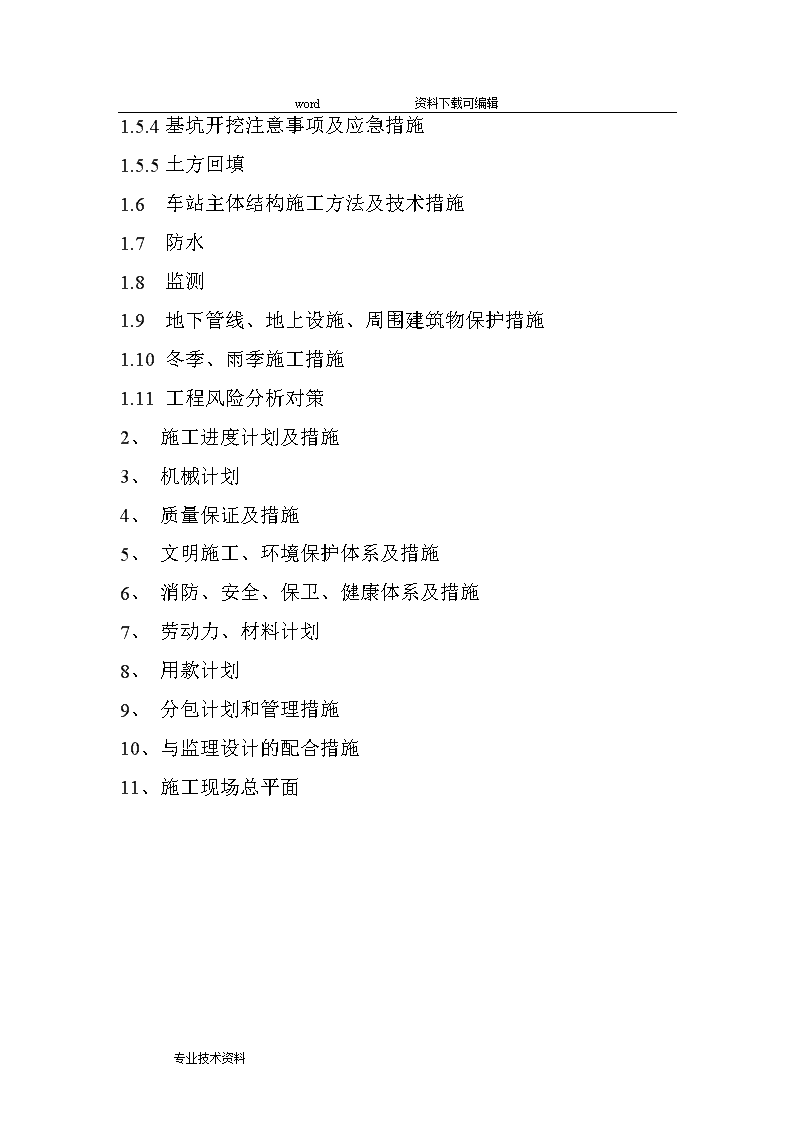 word 资料下载可编辑

1.5.4 基坑开挖注意事项及应急措施

1.5.5 土方回填

1.6 车站主体结构施工方法及技术措施

1.7 防水

1.8 监测

1.9 地下管线、地上设施、周围建筑物保护措施

1.10 冬季、雨季施工措施

1.11 工程风险分析对策

2、 施工进度计划及措施

3、 机械计划

4、 质量保证及措施

5、 文明施工、环境保护体系及措施

6、 消防、安全、保卫、健康体系及措施

7、 劳动力、材料计划

8、 用款计划

9、 分包计划和管理措施

10、与监理设计的配合措施

11、施工现场总平面

专业技术资料